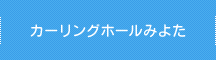 カーリングホールみよた